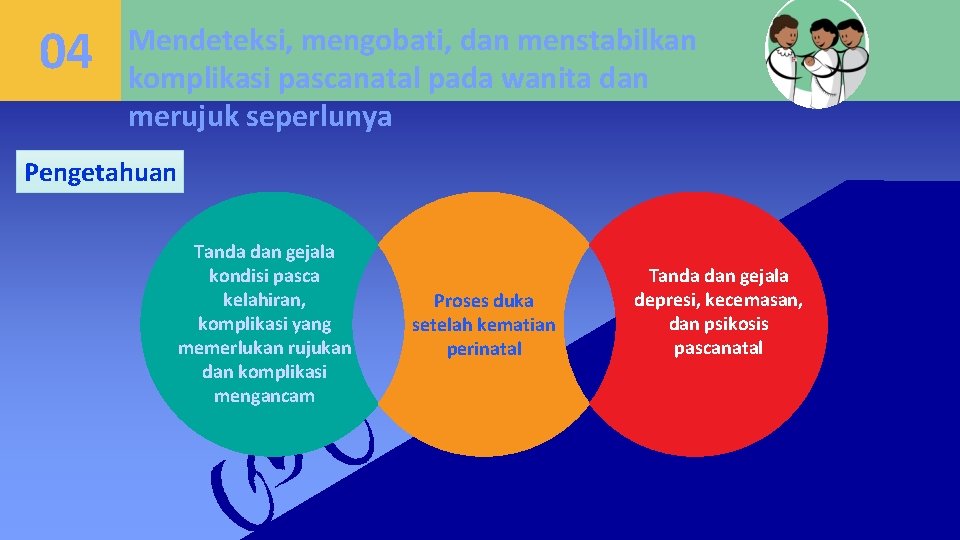 04

Mendeteksi, mengobati, dan menstabilkan komplikasi pascanatal pada wanita dan merujuk seperlunya

Pengetahuan

Tanda dan gejala kondisi pasca kelahiran, komplikasi yang memerlukan rujukan dan komplikasi mengancam

Proses duka setelah kematian perinatal

Tanda dan gejala depresi, kecemasan, dan psikosis pascanatal